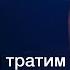 тратим